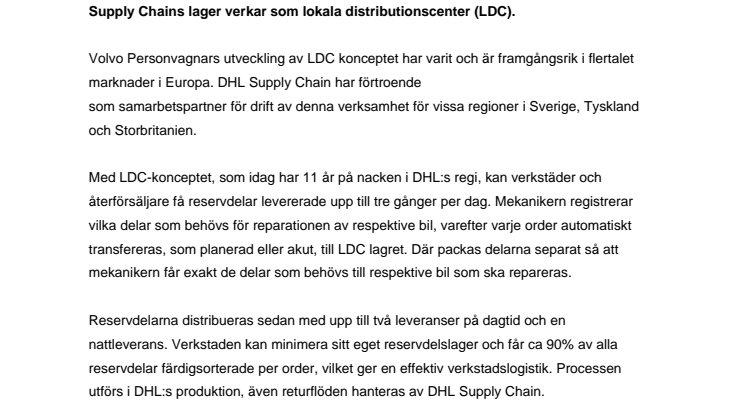 Supply Chains lager verkar som lokala distributionscenter (LDC).

Volvo Personvagnars utveckling av LDC konceptet har varit och är framgångsrik i flertalet marknader i Europa. DHL Supply Chain har förtroende som samarbetspartner för drift av denna verksamhet för vissa regioner i Sverige, Tyskland och Storbritanien.

Med LDC-konceptet, som idag har 11 år på nacken i DHL:s regi, kan verkstäder och återförsäljare få reservdelar levererade upp till tre gånger per dag. Mekanikern registrerar vilka delar som behövs för reparationen av respektive bil, varefter varje order automatiskt transfereras, som planerad eller akut, till LDC lagret. Där packas delarna separat så att mekanikern får exakt de delar som behövs till respektive bil som ska repareras.

Reservdelarna distribueras sedan med upp till två leveranser på dagtid och en nattleverans. Verkstaden kan minimera sitt eget reservdelslager och får ca 90% av alla reservdelar färdigsorterade per order, vilket ger en effektiv verkstadslogistik. Processen utförs i DHL:s produktion, även returflöden hanteras av DHL Supply Chain.